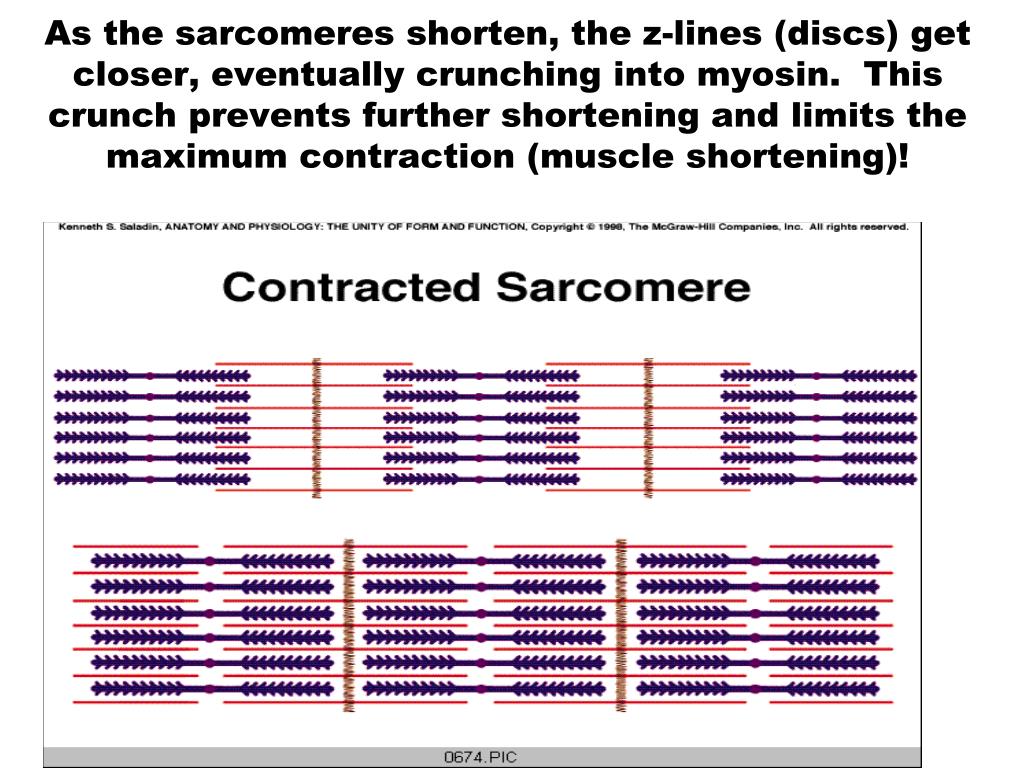 As the sarcomeres shorten, the z-lines (discs) get closer, eventually crunching into myosin.  This crunch prevents further shortening and limits the maximum contraction (muscle shortening)!

Kenneth S. Saladin, ANATOMY AND PHYSIOLOGY: THE UNITY OF FORM AND FUNCTION, Copyright © 1998, The McGraw-Hill Companies, Inc.  All rights reserved.

Contracted Sarcomere

0674.PIC